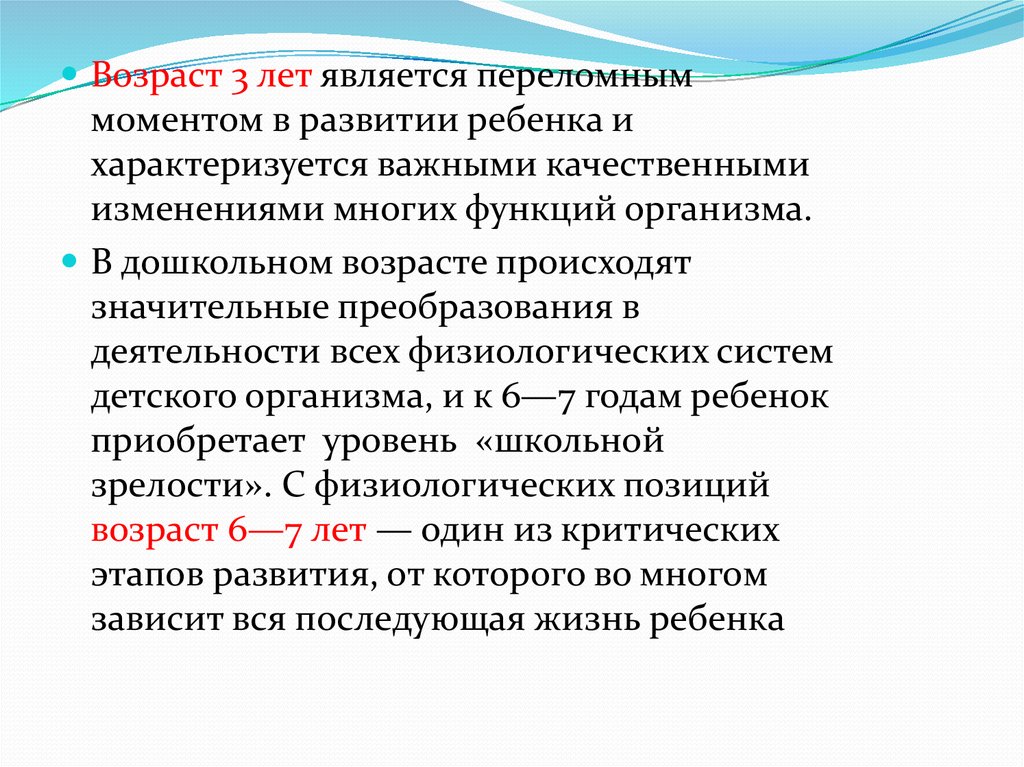 Возраст 3 лет является переломным моментом в развитии ребенка и характеризуется важными качественными изменениями многих функций организма.

В дошкольном возрасте происходят значительные преобразования в деятельности всех физиологических систем детского организма, и к 6—7 годам ребенок приобретает  уровень  «школьной зрелости». С физиологических позиций возраст 6—7 лет — один из критических этапов развития, от которого во многом зависит вся последующая жизнь ребенка